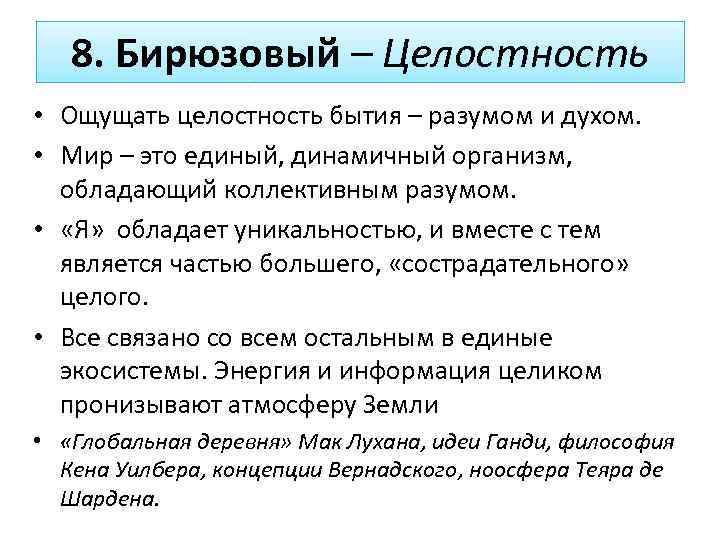 8. Бирюзовый – Целостность

• Ощущать целостность бытия – разумом и духом.

• Мир – это единый, динамичный организм, обладающий коллективным разумом.

• «Я» обладает уникальностью, и вместе с тем является частью большего, «сострадательного» целого.

• Все связано со всем остальным в единые экосистемы. Энергия и информация целиком пронизывают атмосферу Земли

• «Глобальная деревня» Мак Лухана, идеи Ганди, философия Кена Уилбера, концепции Вернадского, ноосфера Теяра де Шардена.